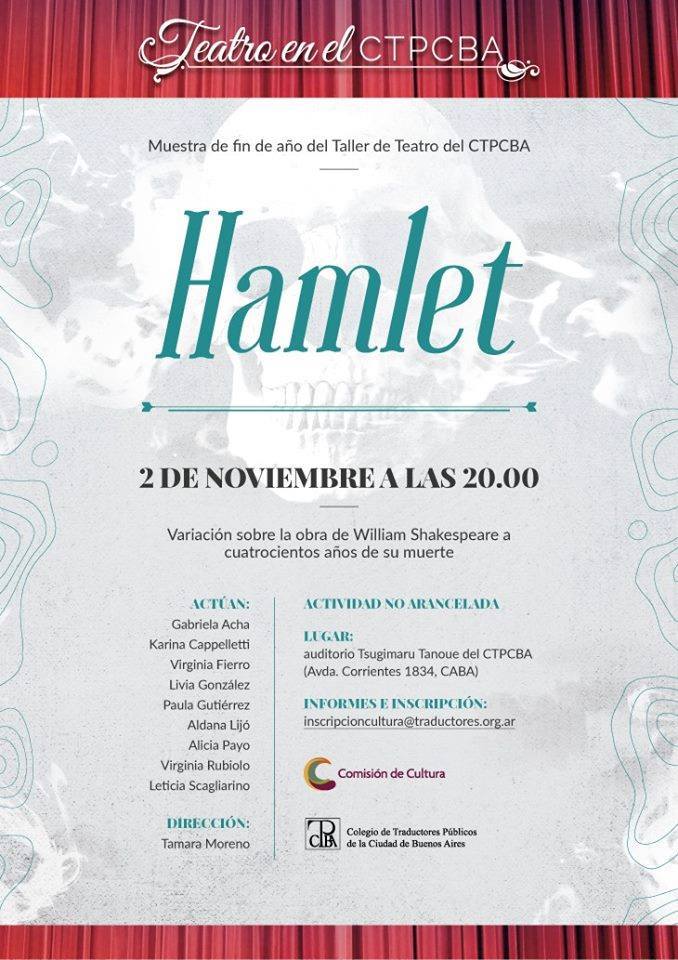 Teatro en el CTPCBA

Muestra de fin de año del Taller de Teatro del CTPCBA

Hamlet

2 DE NOVIEMBRE A LAS 20.00

Variación sobre la obra de William Shakespeare a cuatrocientos años de su muerte

ACTÚAN:
Gabriela Acha
Karina Cappelletti
Virginia Fierro
Livia González
Paula Gutiérrez
Aldana Lijó
Alicia Payo
Virginia Rubiolo
Leticia Scagliarino

DIRECCIÓN:
Tamara Moreno

ACTIVIDAD NO ARANCELADA

LUGAR:
auditorio Tsugimaru Tanoue del CTPCBA
(Avda. Corrientes 1834, CABA)

INFORMES E INSCRIPCIÓN:
inscripcioncultura@traductores.org.ar

Comisión de Cultura

CTPCBA
Colegio de Traductores Públicos de la Ciudad de Buenos Aires